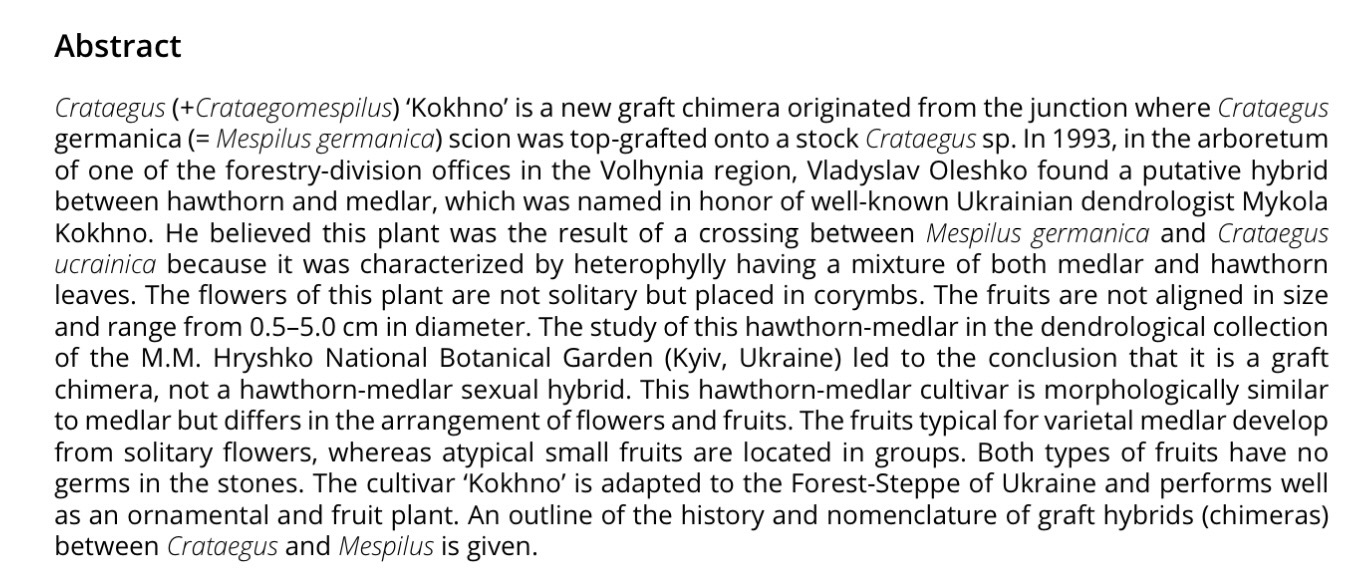 Abstract

Crataegus (+Crataegomespilus) 'Kokhno' is a new graft chimera originated from the junction where Crataegus germanica (= Mespilus germanica) scion was top-grafted onto a stock Crataegus sp. In 1993, in the arboretum of one of the forestry-division offices in the Volhynia region, Vladyslav Oleshko found a putative hybrid between hawthorn and medlar, which was named in honor of well-known Ukrainian dendrologist Mykola Kokhno. He believed this plant was the result of a crossing between Mespilus germanica and Crataegus ucrainica because it was characterized by heterophylly having a mixture of both medlar and hawthorn leaves. The flowers of this plant are not solitary but placed in corymbs. The fruits are not aligned in size and range from 0.5–5.0 cm in diameter. The study of this hawthorn-medlar in the dendrological collection of the M.M. Hryshko National Botanical Garden (Kyiv, Ukraine) led to the conclusion that it is a graft chimera, not a hawthorn-medlar sexual hybrid. This hawthorn-medlar cultivar is morphologically similar to medlar but differs in the arrangement of flowers and fruits. The fruits typical for varietal medlar develop from solitary flowers, whereas atypical small fruits are located in groups. Both types of fruits have no germs in the stones. The cultivar 'Kokhno' is adapted to the Forest-Steppe of Ukraine and performs well as an ornamental and fruit plant. An outline of the history and nomenclature of graft hybrids (chimeras) between Crataegus and Mespilus is given.